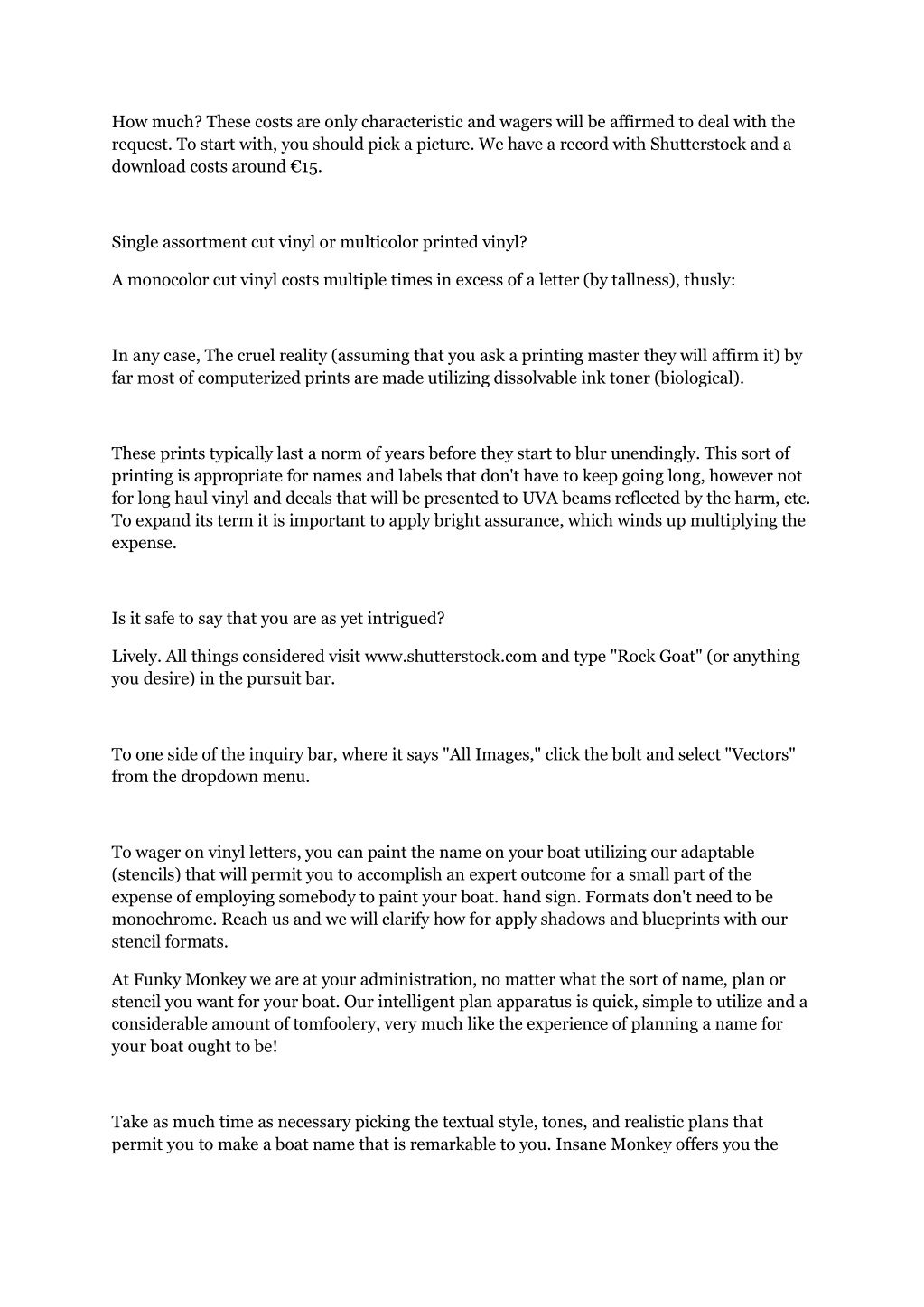 How much? These costs are only characteristic and wagers will be affirmed to deal with the request. To start with, you should pick a picture. We have a record with Shutterstock and a download costs around €15.

Single assortment cut vinyl or multicolor printed vinyl?

A monocolor cut vinyl costs multiple times in excess of a letter (by tallness), thusly:

In any case, The cruel reality (assuming that you ask a printing master they will affirm it) by far most of computerized prints are made utilizing dissolvable ink toner (biological).

These prints typically last a norm of years before they start to blur unendingly. This sort of printing is appropriate for names and labels that don't have to keep going long, however not for long haul vinyl and decals that will be presented to UVA beams reflected by the harm, etc. To expand its term it is important to apply bright assurance, which winds up multiplying the expense.

Is it safe to say that you are as yet intrigued?

Lively. All things considered visit www.shutterstock.com and type "Rock Goat" (or anything you desire) in the pursuit bar.

To one side of the inquiry bar, where it says "All Images," click the bolt and select "Vectors" from the dropdown menu.

To wager on vinyl letters, you can paint the name on your boat utilizing our adaptable (stencils) that will permit you to accomplish an expert outcome for a small part of the expense of employing somebody to paint your boat. hand sign. Formats don't need to be monochrome. Reach us and we will clarify how for apply shadows and blueprints with our stencil formats.

At Funky Monkey we are at your administration, no matter what the sort of name, plan or stencil you want for your boat. Our intelligent plan apparatus is quick, simple to utilize and a considerable amount of tomfoolery, very much like the experience of planning a name for your boat ought to be!

Take as much time as necessary picking the textual style, tones, and realistic plans that permit you to make a boat name that is remarkable to you. Insane Monkey offers you the